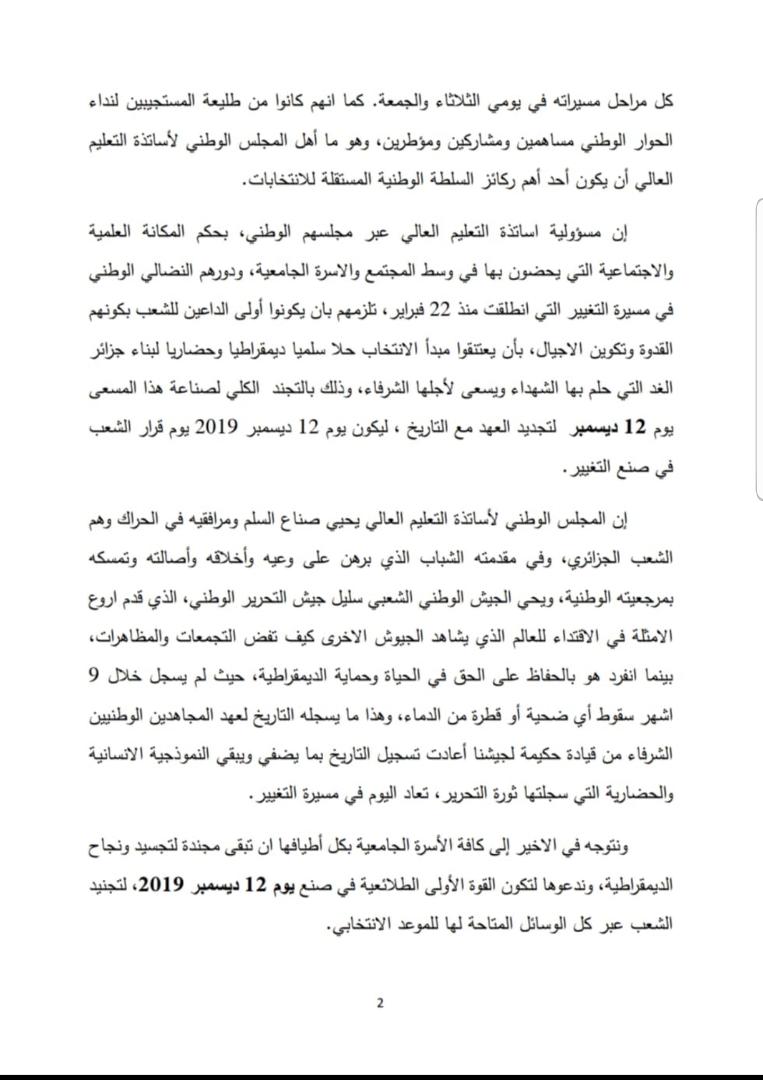 كل مراحل مسيراته في يومي الثلاثاء والجمعة. كما انهم كانوا من طليعة المستجيبين لنداء الحوار الوطني مساهمين ومشاركين ومؤطرين، وهو ما أهل المجلس الوطني لأساتذة التعليم العالي أن يكون أحد أهم ركائز السلطة الوطنية المستقلة للانتخابات.

إن مسؤولية اساتذة التعليم العالي عبر مجلسهم الوطني، بحكم المكانة العلمية والاجتماعية التي يحضون بها في وسط المجتمع والاسرة الجامعية، ودورهم النضالي الوطني في مسيرة التغيير التي انطلقت منذ 22 فبراير، تلزمهم بان يكونوا أولى الداعين للشعب بكونهم القدوة وتكوين الاجيال، بأن يعتنقوا مبدأ الانتخاب حلا سلميا ديمقراطيا وحضاريا لبناء جزائر الغد التي حلم بها الشهداء ويسعى لأجلها الشرفاء، وذلك بالتجند الكلي لصناعة هذا المسعى يوم 12 ديسمبر لتجديد العهد مع التاريخ ، ليكون يوم 12 ديسمبر 2019 يوم قرار الشعب في صنع التغيير.

إن المجلس الوطني لأساتذة التعليم العالي يحيي صناع السلم ومرافقيه في الحراك وهم الشعب الجزائري، وفي مقدمته الشباب الذي برهن على وعيه وأخلاقه وأصالته وتمسكه بمرجعيته الوطنية، ويحي الجيش الوطني الشعبي سليل جيش التحرير الوطني، الذي قدم اروع الامثلة في الاقتداء للعالم الذي يشاهد الجيوش الاخرى كيف تفض التجمعات والمظاهرات، بينما انفرد هو بالحفاظ على الحق في الحياة وحماية الديمقراطية، حيث لم يسجل خلال 9 اشهر سقوط أي ضحية أو قطرة من الدماء، وهذا ما يسجله التاريخ لعهد المجاهدين الوطنيين الشرفاء من قيادة حكيمة لجيشنا أعادت تسجيل التاريخ بما يضفي ويبقي النموذجية الانسانية والحضارية التي سجلتها ثورة التحرير، تعاد اليوم في مسيرة التغيير.

ونتوجه في الاخير إلى كافة الأسرة الجامعية بكل أطيافها ان تبقى مجندة لتجسيد ونجاح الديمقراطية، وندعوها لتكون القوة الأولى الطلائعية في صنع يوم 12 ديسمبر 2019، لتجنيد الشعب عبر كل الوسائل المتاحة لها للموعد الانتخابي.

2